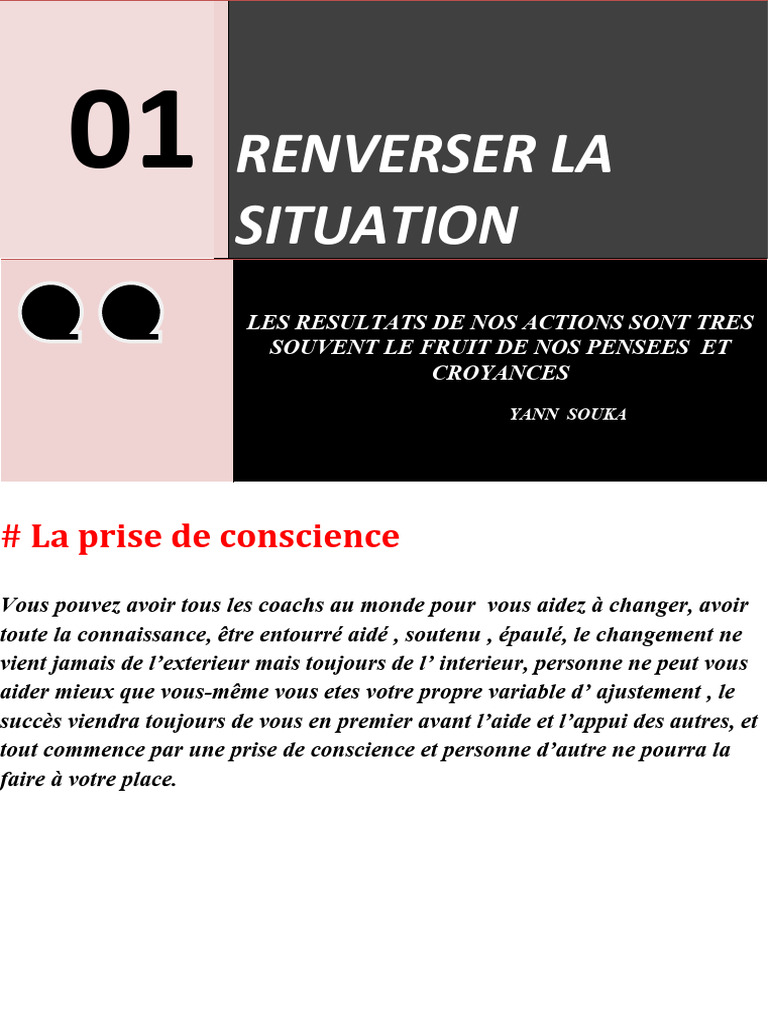 01

RENVERSER LA SITUATION

LES RESULTATS DE NOS ACTIONS SONT TRES SOUVENT LE FRUIT DE NOS PENSEES ET CROYANCES

YANN SOUKA

# La prise de conscience

Vous pouvez avoir tous les coachs au monde pour vous aidez à changer, avoir toute la connaissance, être entourré aidé , soutenu , épaulé, le changement ne vient jamais de l'exterieur mais toujours de l' interieur, personne ne peut vous aider mieux que vous-même vous etes votre propre variable d' ajustement , le succès viendra toujours de vous en premier avant l'aide et l'appui des autres, et tout commence par une prise de conscience et personne d'autre ne pourra la faire à votre place.